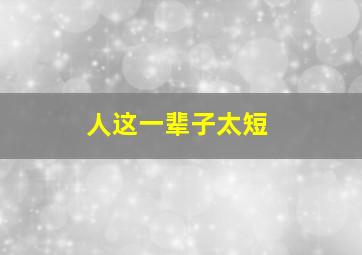 人这一辈子太短